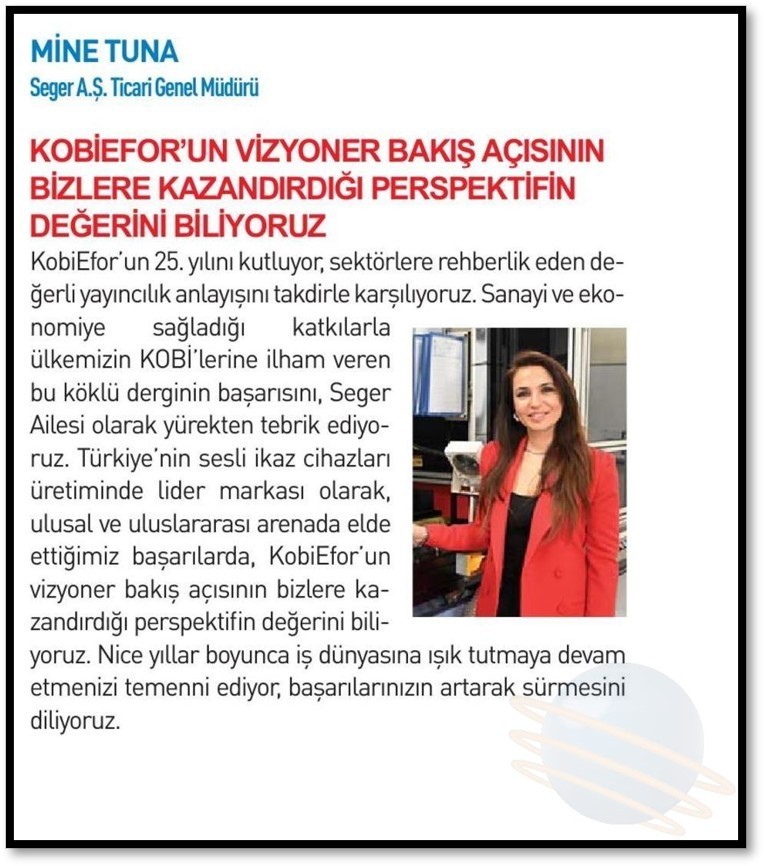 MİNE TUNA
Seger A.Ş. Ticari Genel Müdürü

KOBİEFOR'UN VİZYONER BAKIŞ AÇISININ BİZLERE KAZANDIRDIĞI PERSPEKTİFİN DEĞERİNİ BİLİYORUZ

KobiEfor'un 25. yılını kutluyor, sektörlere rehberlik eden değerli yayıncılık anlayışını takdirle karşılıyoruz. Sanayi ve ekonomiye sağladığı katkılarla ülkemizin KOBİ'lerine ilham veren bu köklü derginin başarısını, Seger Ailesi olarak yürekten tebrik ediyoruz. Türkiye'nin sesli ikaz cihazları üretiminde lider markası olarak, ulusal ve uluslararası arenada elde ettiğimiz başarılarda, KobiEfor'un vizyoner bakış açısının bizlere kazandırdığı perspektifin değerini biliyoruz. Nice yıllar boyunca iş dünyasına ışık tutmaya devam etmenizi temenni ediyor, başarılarınızın artarak sürmesini diliyoruz.